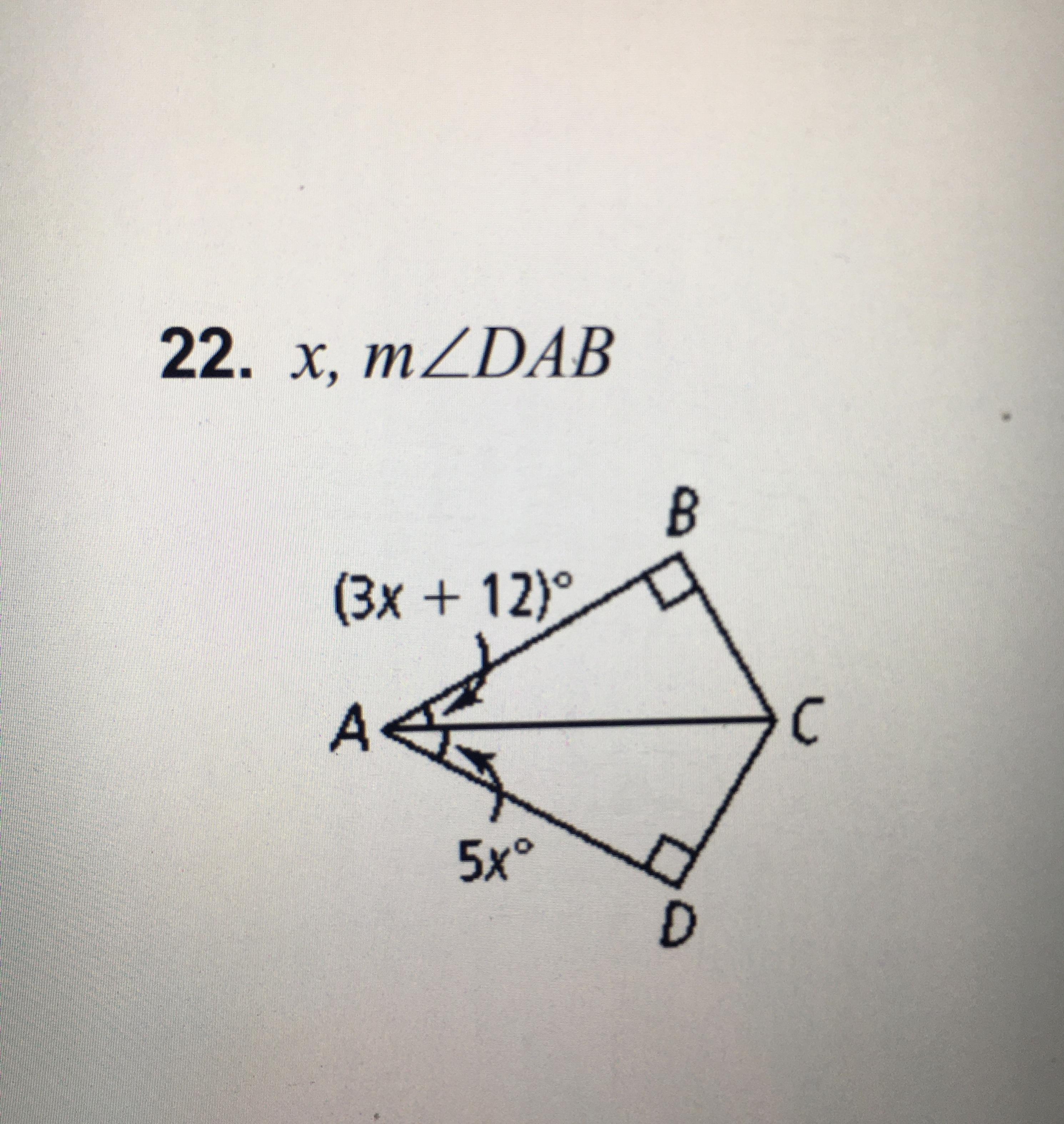 22. $x$, $m\angle DAB$

B

$(3x + 12)°$

A

C

$5x°$

D